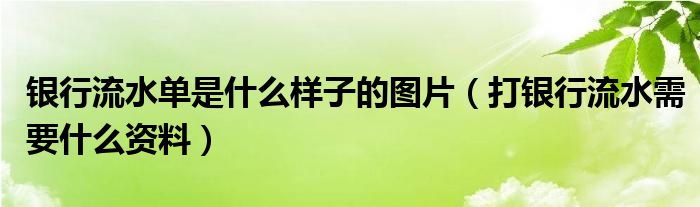 银行流水单是什么样子的图片（打银行流水需要什么资料）